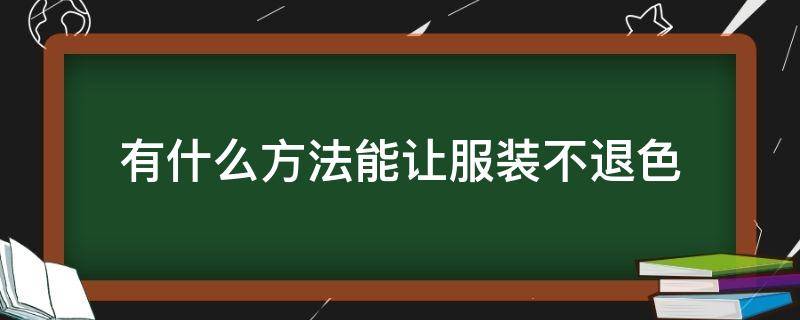 有什么方法能让服装不退色